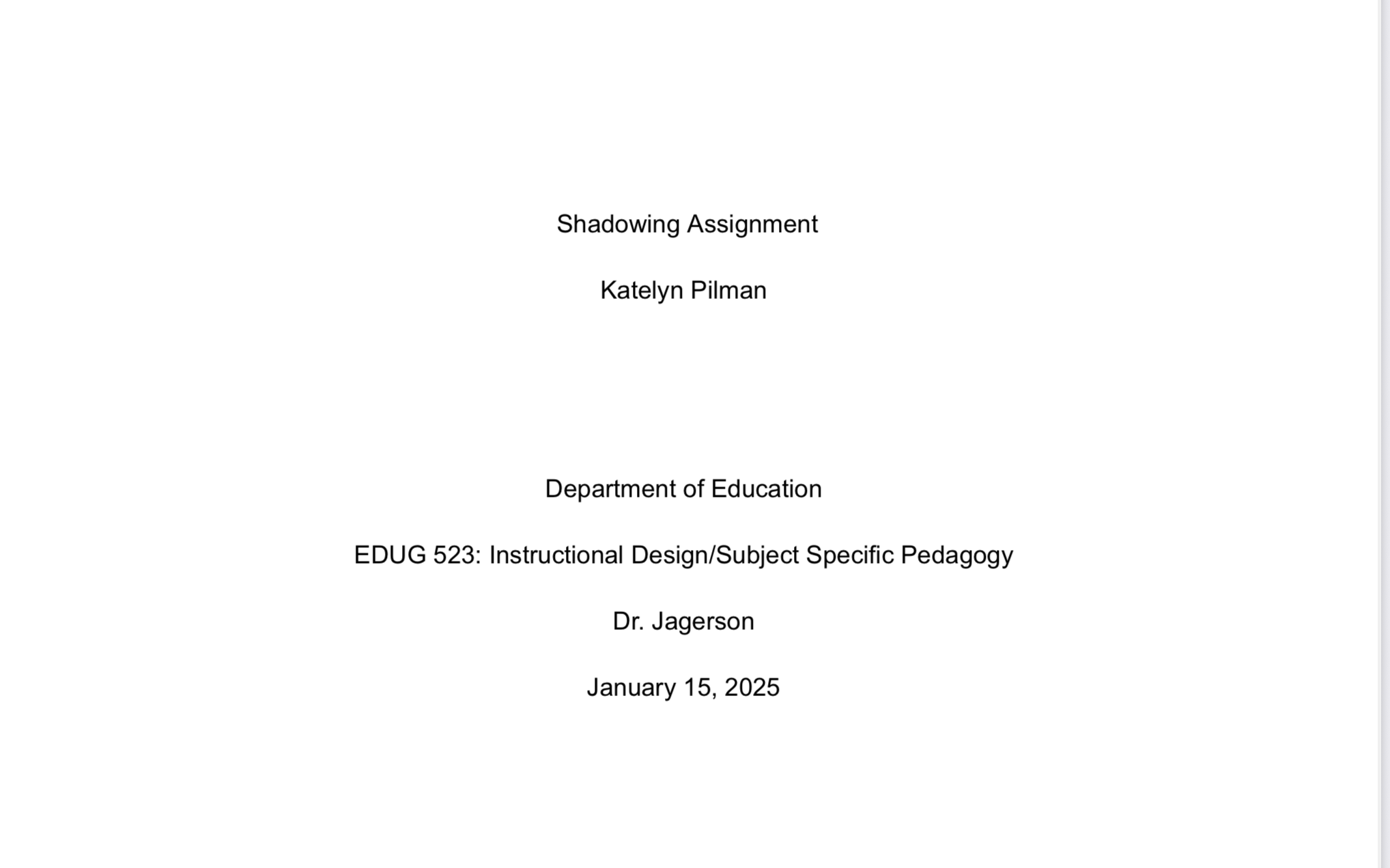 Shadowing Assignment

Katelyn Pilman

Department of Education

EDUG 523: Instructional Design/Subject Specific Pedagogy

Dr. Jagerson

January 15, 2025